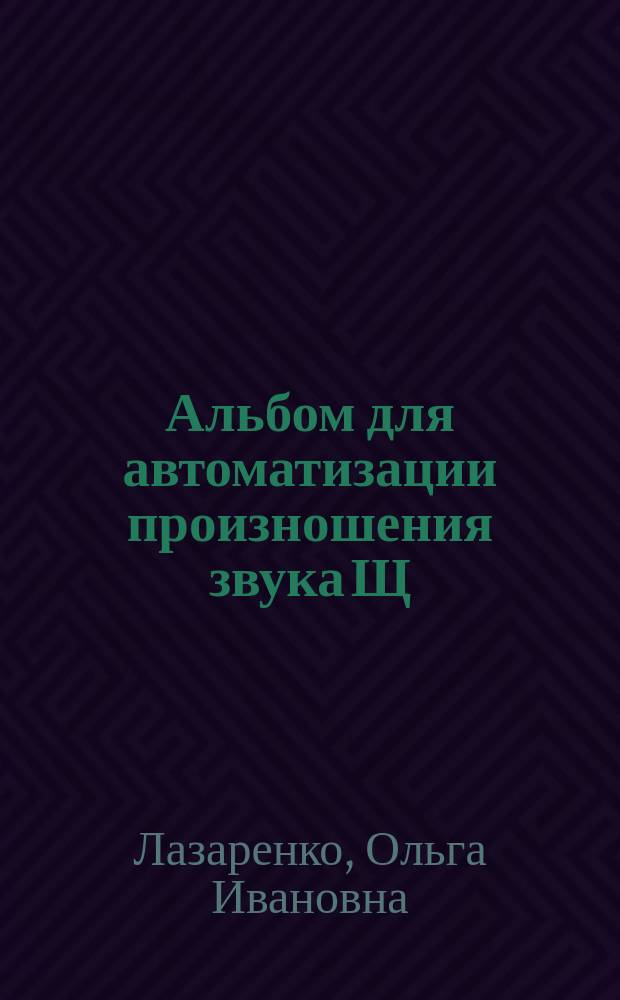 Альбом для автоматизации произношения звука Щ

Лазаренко, Ольга Ивановна